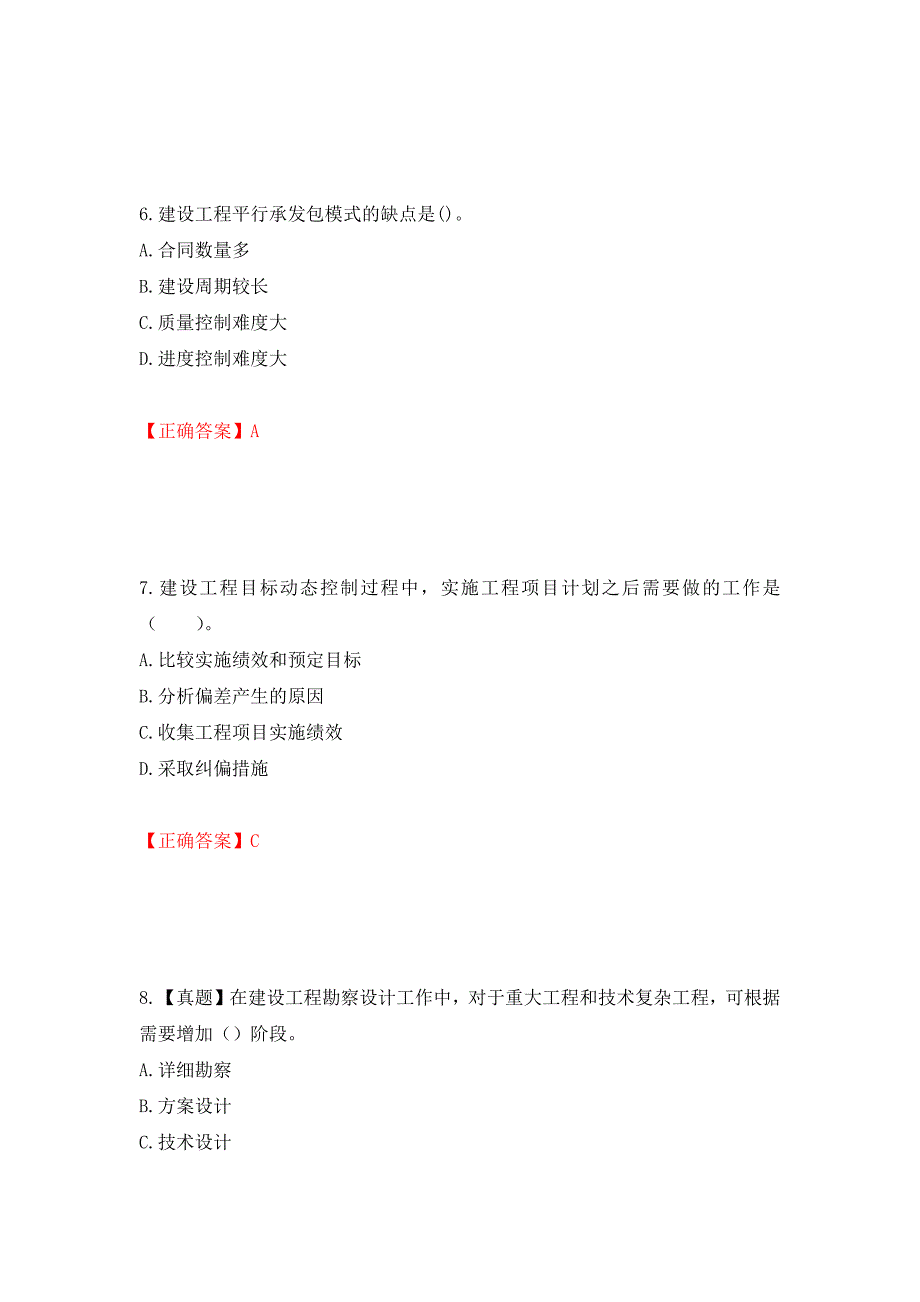 6.建设工程平行承发包模式的缺点是()。
A.合同数量多
B.建设周期较长
C.质量控制难度大
D.进度控制难度大

【正确答案】A

7.建设工程目标动态控制过程中，实施工程项目计划之后需要做的工作是（　　）。
A.比较实施绩效和预定目标
B.分析偏差产生的原因
C.收集工程项目实施绩效
D.采取纠偏措施

【正确答案】C

8.【真题】在建设工程勘察设计工作中，对于重大工程和技术复杂工程，可根据需要增加（）阶段。
A.详细勘察
B.方案设计
C.技术设计